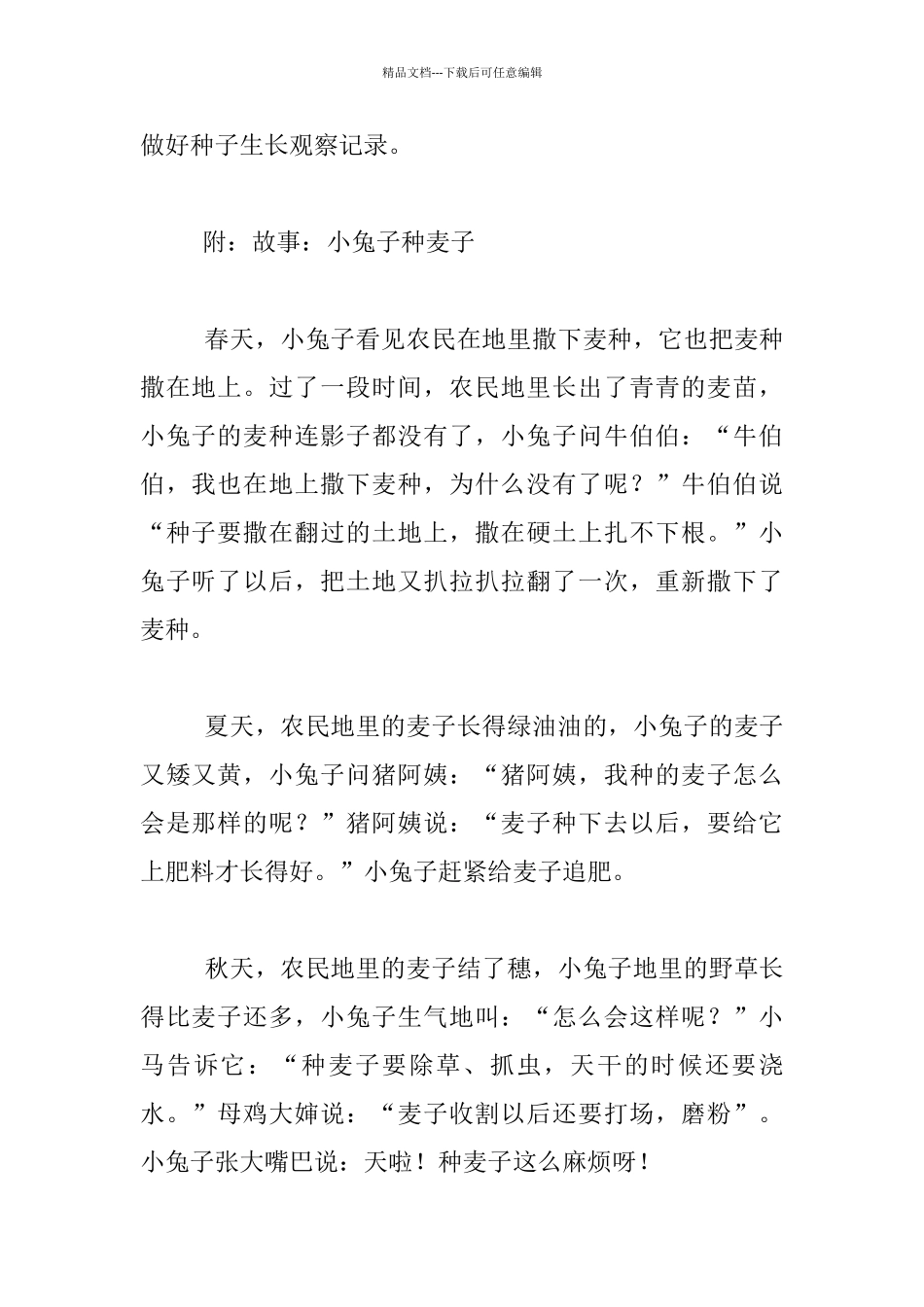 精品文档---下载后可任意编辑

做好种子生长观察记录。

附：故事：小兔子种麦子

春天，小兔子看见农民在地里撒下麦种，它也把麦种撒在地上。过了一段时间，农民地里长出了青青的麦苗，小兔子的麦种连影子都没有了，小兔子问牛伯伯：“牛伯伯，我也在地上撒下麦种，为什么没有了呢？”牛伯伯说“种子要撒在翻过的土地上，撒在硬土上扎不下根。”小兔子听了以后，把土地又扒拉扒拉翻了一次，重新撒下了麦种。

夏天，农民地里的麦子长得绿油油的，小兔子的麦子又矮又黄，小兔子问猪阿姨：“猪阿姨，我种的麦子怎么会是那样的呢？”猪阿姨说：“麦子种下去以后，要给它上肥料才长得好。”小兔子赶紧给麦子追肥。

秋天，农民地里的麦子结了穗，小兔子地里的野草长得比麦子还多，小兔子生气地叫：“怎么会这样呢？”小马告诉它：“种麦子要除草、抓虫，天干的时候还要浇水。”母鸡大婶说：“麦子收割以后还要打场，磨粉”。小兔子张大嘴巴说：天啦！种麦子这么麻烦呀！